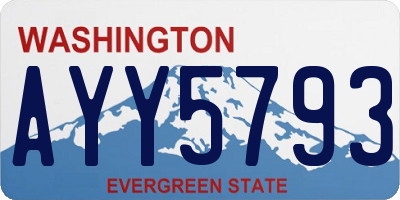 WASHINGTON

AYY5793

EVERGREEN STATE